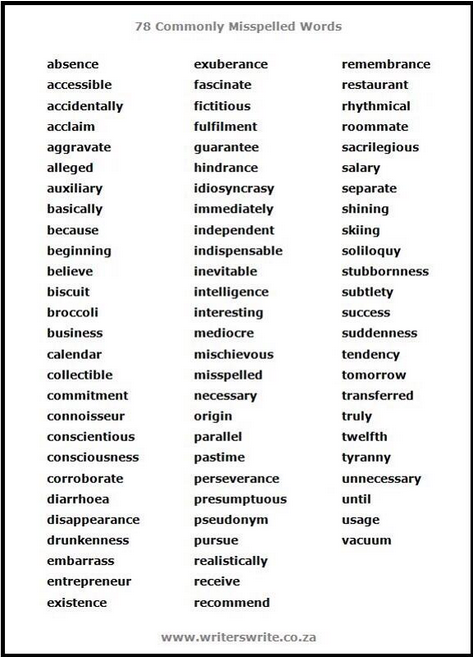 78 Commonly Misspelled Words

absence
accessible
accidentally
acclaim
aggravate
alleged
auxiliary
basically
because
beginning
believe
biscuit
broccoli
business
calendar
collectible
commitment
connoisseur
conscientious
consciousness
corroborate
diarrhoea
disappearance
drunkenness
embarrass
entrepreneur
existence

exuberance
fascinate
fictitious
fulfilment
guarantee
hindrance
idiosyncrasy
immediately
independent
indispensable
inevitable
intelligence
interesting
mediocre
mischievous
misspelled
necessary
origin
parallel
pastime
perseverance
presumptuous
pseudonym
pursue
realistically
receive
recommend

remembrance
restaurant
rhythmical
roommate
sacrilegious
salary
separate
shining
skiing
soliloquy
stubbornness
subtlety
success
suddenness
tendency
tomorrow
transferred
truly
twelfth
tyranny
unnecessary
until
usage
vacuum

www.writerswrite.co.za